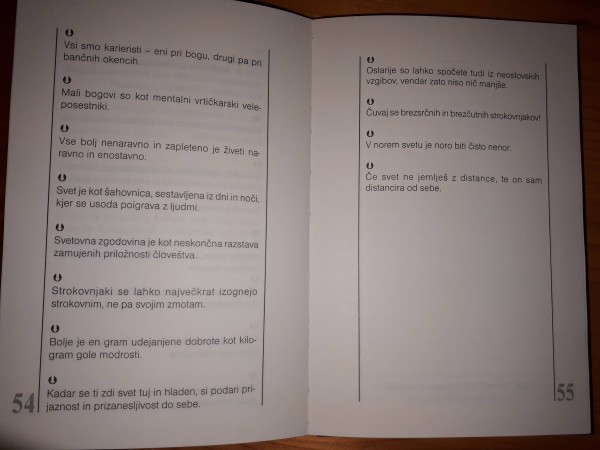 Vsi smo karieristi – eni pri bogu, drugi pa pri bančnih okencih.

Mali bogovi so kot mentalni vrtičkarski veleposestniki.

Vse bolj nenaravno in zapleteno je živeti naravno in enostavno.

Svet je kot šahovnica, sestavljena iz dni in noči, kjer se usoda poigrava z ljudmi.

Svetovna zgodovina je kot neskončna razstava zamujenih priložnosti človeštva.

Strokovnjaki se lahko največkrat izognejo strokovnim, ne pa svojim zmotam.

Bolje je en gram udejanjene dobrote kot kilogram gole modrosti.

Kadar se ti zdi svet tuj in hladen, si podari prijaznost in prizanesljivost do sebe.

54

Oslarije so lahko spočete tudi iz neoslovskih vzgibov, vendar zato niso nič manjše.

Čuvaj se brezsrčnih in brezčutnih strokovnjakov!

V norem svetu je noro biti čisto nenor.

Če svet ne jemlješ z distance, te on sam distancira od sebe.

55